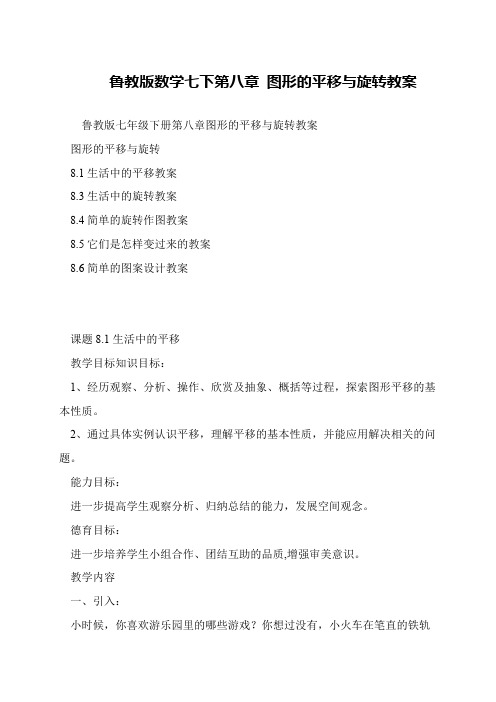 鲁教版数学七下第八章 图形的平移与旋转教案

鲁教版七年级下册第八章图形的平移与旋转教案

图形的平移与旋转

8.1 生活中的平移教案

8.3 生活中的旋转教案

8.4 简单的旋转作图教案

8.5 它们是怎样变过来的教案

8.6 简单的图案设计教案

课题 8.1 生活中的平移

教学目标知识目标：

1、经历观察、分析、操作、欣赏及抽象、概括等过程，探索图形平移的基本性质。

2、通过具体实例认识平移，理解平移的基本性质，并能应用解决相关的问题。

能力目标：

进一步提高学生观察分析、归纳总结的能力，发展空间观念。

德育目标：

进一步培养学生小组合作、团结互助的品质,增强审美意识。

教学内容

一、引入：

小时候，你喜欢游乐园里的哪些游戏？你想过没有，小火车在笔直的铁轨